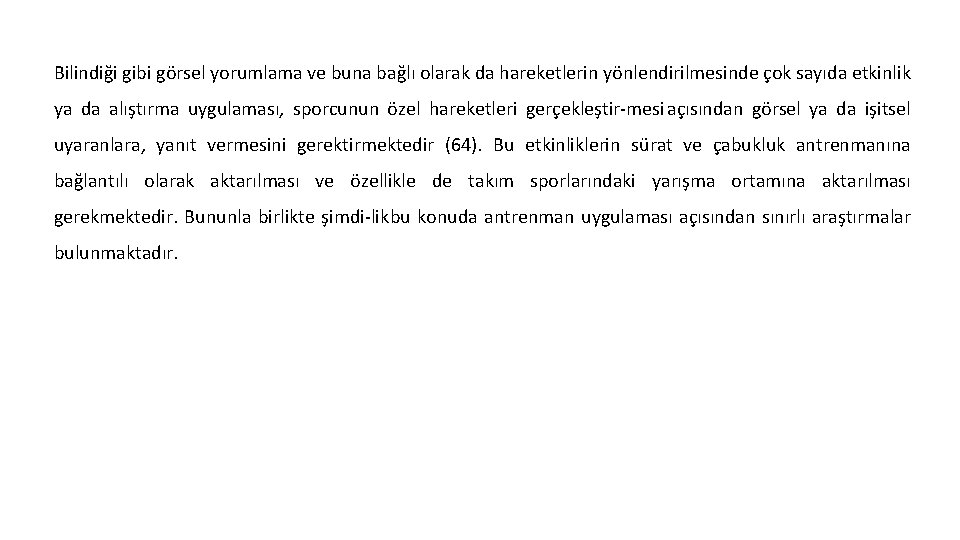 Bilindiği gibi görsel yorumlama ve buna bağlı olarak da hareketlerin yönlendirilmesinde çok sayıda etkinlik ya da alıştırma uygulaması, sporcunun özel hareketleri gerçekleştir-mesi açısından görsel ya da işitsel uyaranlara, yanıt vermesini gerektirmektedir (64). Bu etkinliklerin sürat ve çabukluk antrenmanına bağlantılı olarak aktarılması ve özellikle de takım sporlarındaki yarışma ortamına aktarılması gerekmektedir. Bununla birlikte şimdi-likbu konuda antrenman uygulaması açısından sınırlı araştırmalar bulunmaktadır.